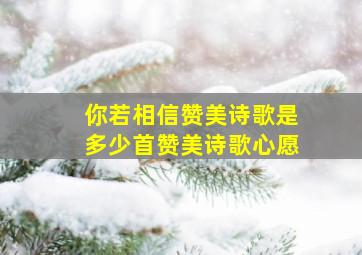 你若相信赞美诗歌是
多少首赞美诗歌心愿